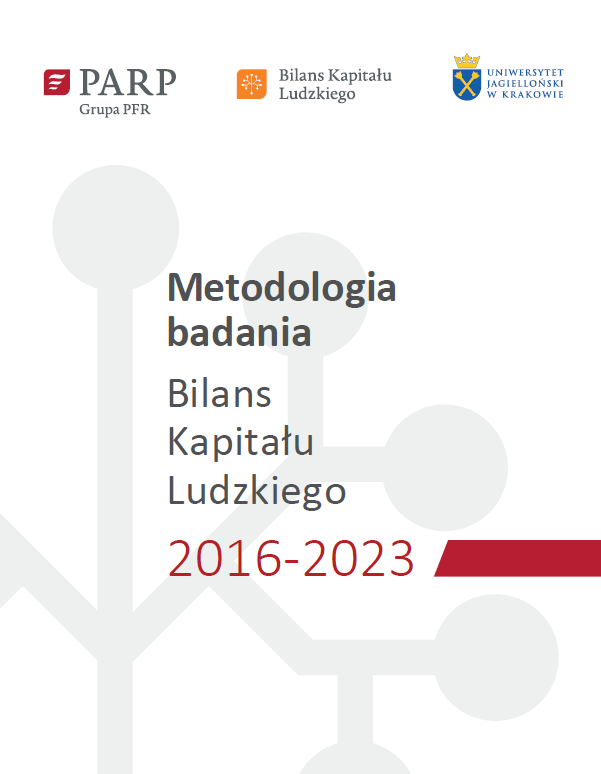 PARP
Grupa PFR

Bilans Kapitału
Ludzkiego

UNIWERSYTET
JAGIELLOŃSKI
W KRAKOWIE

Metodologia badania

Bilans Kapitału Ludzkiego

2016-2023